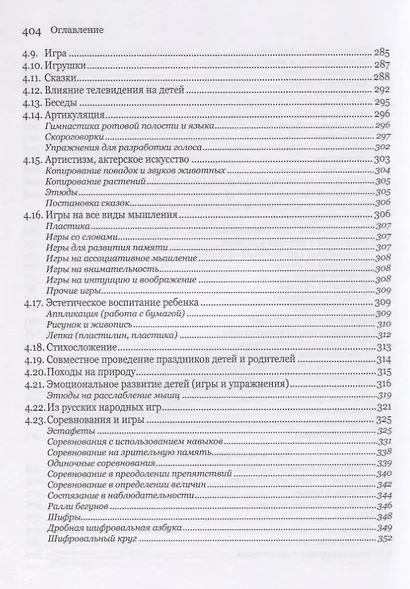 404 Оглавление

4.9. Игра 285
4.10. Игрушки 287
4.11. Сказки 288
4.12. Влияние телевидения на детей 292
4.13. Беседы 295
4.14. Артикуляция 296
Гимнастика ротовой полости и языка 296
Скороговорки 297
Упражнения для разработки голоса 302
4.15. Артистизм, актерское искусство 303
Копирование повадок и звуков животных 304
Копирование растений 305
Этюды 305
Постановка сказок 306
4.16. Игры на все виды мышления 306
Пластика 307
Игры со словами 307
Игры для развития памяти 307
Игры на ассоциативное мышление 308
Игры на внимательность 308
Игры на интуицию и воображение 308
Прочие игры 309
4.17. Эстетическое воспитание ребенка 309
Аппликация (работа с бумагой) 309
Рисунок и живопись 310
Лепка (пластилин, пластика) 312
4.18. Стихосложение 313
4.19. Совместное проведение праздников детей и родителей 314
4.20. Походы на природу 315
4.21. Эмоциональное развитие детей (игры и упражнения) 316
Этюды на расслабление мышц 319
4.22. Из русских народных игр 321
4.23. Соревнования и игры 325
Эстафеты 325
Соревнования с использованием навыков 331
Соревнование на зрительную память 338
Одиночные соревнования 339
Соревнование в преодолении препятствий 340
Соревнование в определении величин 342
Состязание в наблюдательности 344
Ралли бегунов 346
Шифры 348
Дробная шифровальная азбука 349
Шифровальный круг 352